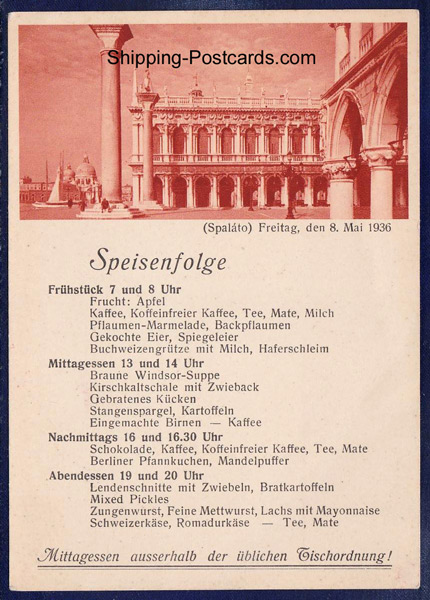 Shipping-Postcards.com

(Spaláto) Freitag, den 8. Mai 1936

Speisenfolge

Frühstück 7 und 8 Uhr
Frucht: Apfel
Kaffee, Koffeinfreier Kaffee, Tee, Mate, Milch
Pflaumen-Marmelade, Backpflaumen
Gekochte Eier, Spiegeleier
Buchweizengrütze mit Milch, Haferschleim

Mittagessen 13 und 14 Uhr
Braune Windsor-Suppe
Kirschkaltschale mit Zwieback
Gebratenes Kücken
Stangenspargel, Kartoffeln
Eingemachte Birnen — Kaffee

Nachmittags 16 und 16.30 Uhr
Schokolade, Kaffee, Koffeinfreier Kaffee, Tee, Mate
Berliner Pfannkuchen, Mandelpuffer

Abendessen 19 und 20 Uhr
Lendenschnitte mit Zwiebeln, Bratkartoffeln
Mixed Pickles
Zungenwurst, Feine Mettwurst, Lachs mit Mayonnaise
Schweizerkäse, Romadurkäse — Tee, Mate

Mittagessen ausserhalb der üblichen Tischordnung!